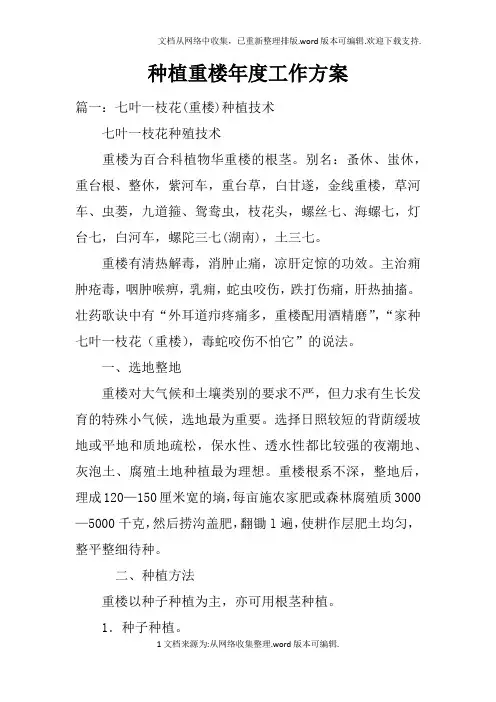 文档从网络中收集，已重新整理排版.word版本可编辑.欢迎下载支持.

种植重楼年度工作方案

篇一：七叶一枝花(重楼)种植技术

七叶一枝花种殖技术

重楼为百合科植物华重楼的根茎。别名：蚤休、蚩休，重台根、整休，紫河车，重台草，白甘遂，金线重楼，草河车、虫蒌，九道箍、鸳鸯虫，枝花头，螺丝七、海螺七，灯台七，白河车，螺陀三七(湖南)，土三七。

重楼有清热解毒，消肿止痛，凉肝定惊的功效。主治痈肿疮毒，咽肿喉痹，乳痈，蛇虫咬伤，跌打伤痛，肝热抽搐。壮药歌诀中有“外耳道疖疼痛多，重楼配用酒精磨”，“家种七叶一枝花（重楼），毒蛇咬伤不怕它”的说法。

一、选地整地

重楼对大气候和土壤类别的要求不严，但力求有生长发育的特殊小气候，选地最为重要。选择日照较短的背荫缓坡地或平地和质地疏松，保水性、透水性都比较强的夜潮地、灰泡土、腐殖土地种植最为理想。重楼根系不深，整地后，理成120—150厘米宽的墒，每亩施农家肥或森林腐殖质3000—5000千克，然后捞沟盖肥，翻锄1遍，使耕作层肥土均匀，整平整细待种。

二、种植方法

重楼以种子种植为主，亦可用根茎种植。

1．种子种植。

1文档来源为:从网络收集整理.word版本可编辑.